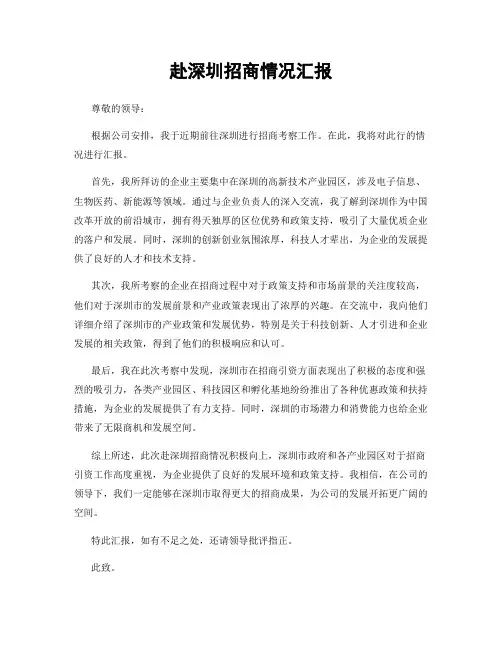 赴深圳招商情况汇报

尊敬的领导：

根据公司安排，我于近期前往深圳进行招商考察工作。在此，我将对此行的情况进行汇报。

首先，我所拜访的企业主要集中在深圳的高新技术产业园区，涉及电子信息、生物医药、新能源等领域。通过与企业负责人的深入交流，我了解到深圳作为中国改革开放的前沿城市，拥有得天独厚的区位优势和政策支持，吸引了大量优质企业的落户和发展。同时，深圳的创新创业氛围浓厚，科技人才辈出，为企业的发展提供了良好的人才和技术支持。

其次，我所考察的企业在招商过程中对于政策支持和市场前景的关注度较高，他们对于深圳市的发展前景和产业政策表现出了浓厚的兴趣。在交流中，我向他们详细介绍了深圳市的产业政策和发展优势，特别是关于科技创新、人才引进和企业发展的相关政策，得到了他们的积极响应和认可。

最后，我在此次考察中发现，深圳市在招商引资方面表现出了积极的态度和强烈的吸引力，各类产业园区、科技园区和孵化基地纷纷推出了各种优惠政策和扶持措施，为企业的发展提供了有力支持。同时，深圳的市场潜力和消费能力也给企业带来了无限商机和发展空间。

综上所述，此次赴深圳招商情况积极向上，深圳市政府和各产业园区对于招商引资工作高度重视，为企业提供了良好的发展环境和政策支持。我相信，在公司的领导下，我们一定能够在深圳市取得更大的招商成果，为公司的发展开拓更广阔的空间。

特此汇报，如有不足之处，还请领导批评指正。

此致。